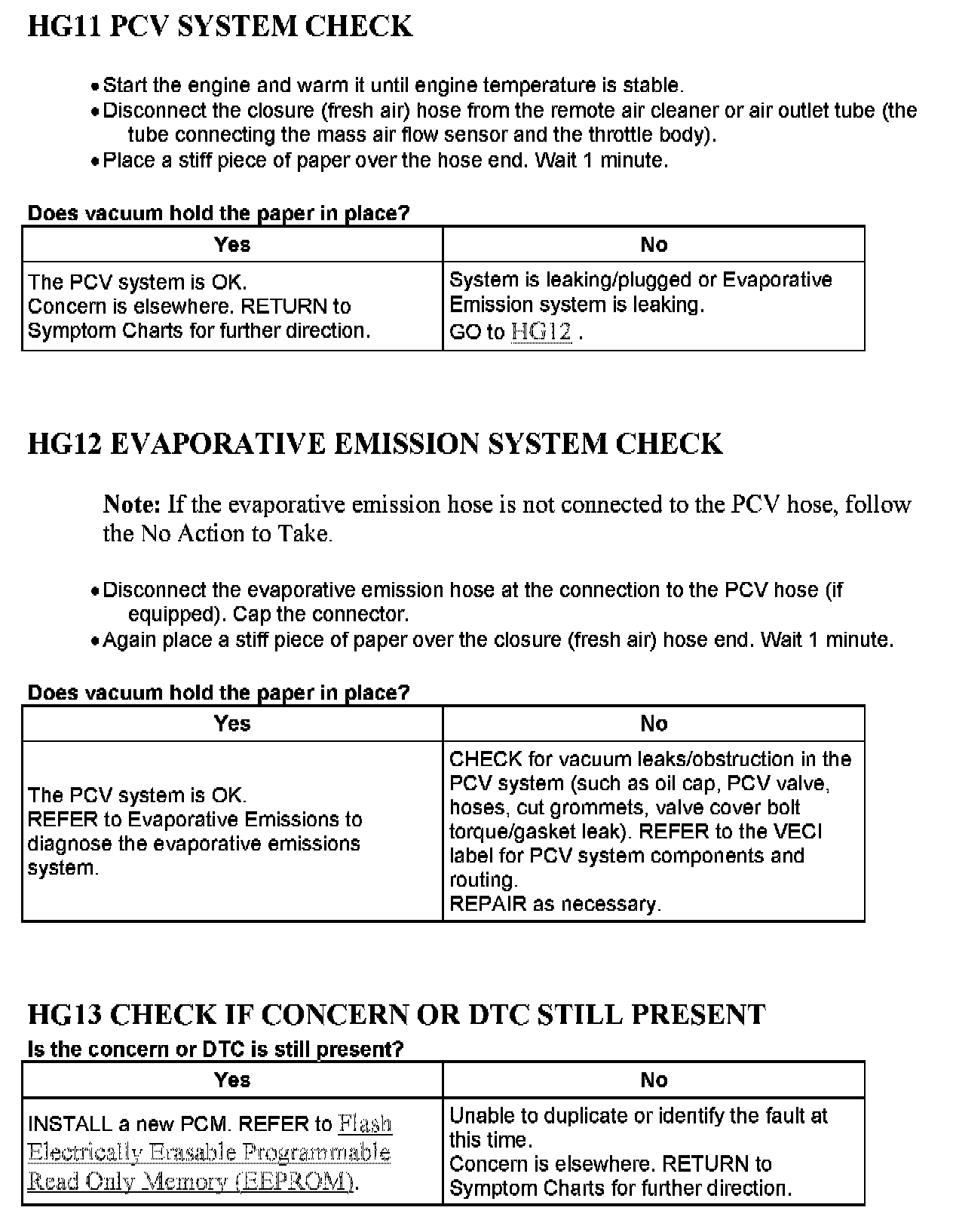 HG11 PCV SYSTEM CHECK

• Start the engine and warm it until engine temperature is stable.
• Disconnect the closure (fresh air) hose from the remote air cleaner or air outlet tube (the tube connecting the mass air flow sensor and the throttle body).
• Place a stiff piece of paper over the hose end. Wait 1 minute.

Does vacuum hold the paper in place?

| Yes | No |
|---|---|
| The PCV system is OK. Concern is elsewhere. RETURN to Symptom Charts for further direction. | System is leaking/plugged or Evaporative Emission system is leaking. GO to HG12 . |

HG12 EVAPORATIVE EMISSION SYSTEM CHECK

Note: If the evaporative emission hose is not connected to the PCV hose, follow the No Action to Take.

• Disconnect the evaporative emission hose at the connection to the PCV hose (if equipped). Cap the connector.
• Again place a stiff piece of paper over the closure (fresh air) hose end. Wait 1 minute.

Does vacuum hold the paper in place?

| Yes | No |
|---|---|
| The PCV system is OK. REFER to Evaporative Emissions to diagnose the evaporative emissions system. | CHECK for vacuum leaks/obstruction in the PCV system (such as oil cap, PCV valve, hoses, cut grommets, valve cover bolt torque/gasket leak). REFER to the VECI label for PCV system components and routing. REPAIR as necessary. |

HG13 CHECK IF CONCERN OR DTC STILL PRESENT
Is the concern or DTC is still present?

| Yes | No |
|---|---|
| INSTALL a new PCM. REFER to Flash Electrically Erasable Programmable Read Only Memory (EEPROM). | Unable to duplicate or identify the fault at this time. Concern is elsewhere. RETURN to Symptom Charts for further direction. |